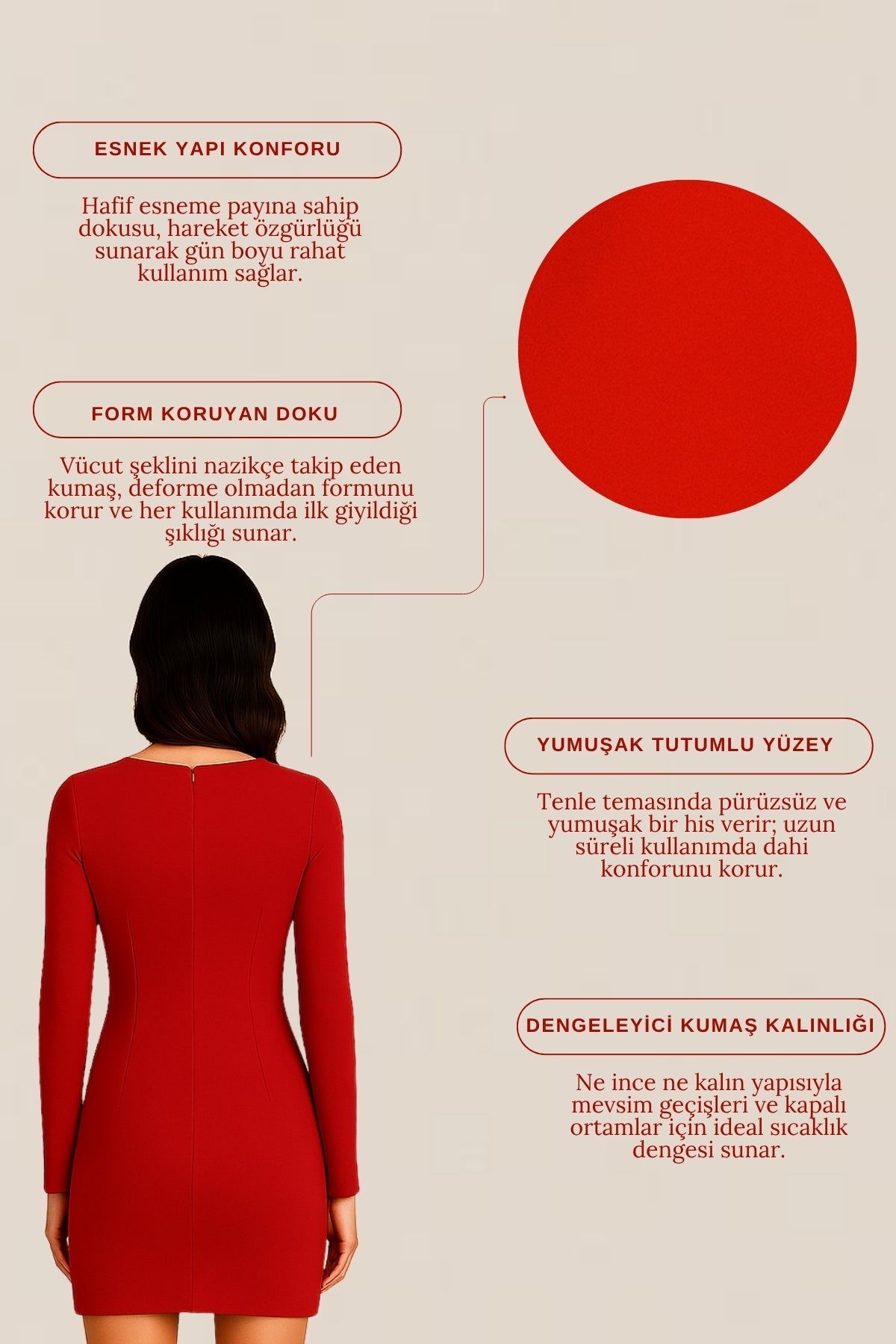 ESNEK YAPI KONFORU

Hafif esneme payına sahip dokusu, hareket özgürlüğü sunarak gün boyu rahat kullanım sağlar.

FORM KORUYAN DOKU

Vücut şeklini nazikçe takip eden kumaş, deforme olmadan formunu korur ve her kullanımda ilk giyildiği şıklığı sunar.

YUMUŞAK TUTUMLU YÜZEY

Tenle temasında pürüzsüz ve yumuşak bir his verir; uzun süreli kullanımda dahi konforunu korur.

DENGELEYİCİ KUMAŞ KALINLIĞI

Ne ince ne kalın yapısıyla mevsim geçişleri ve kapalı ortamlar için ideal sıcaklık dengesi sunar.